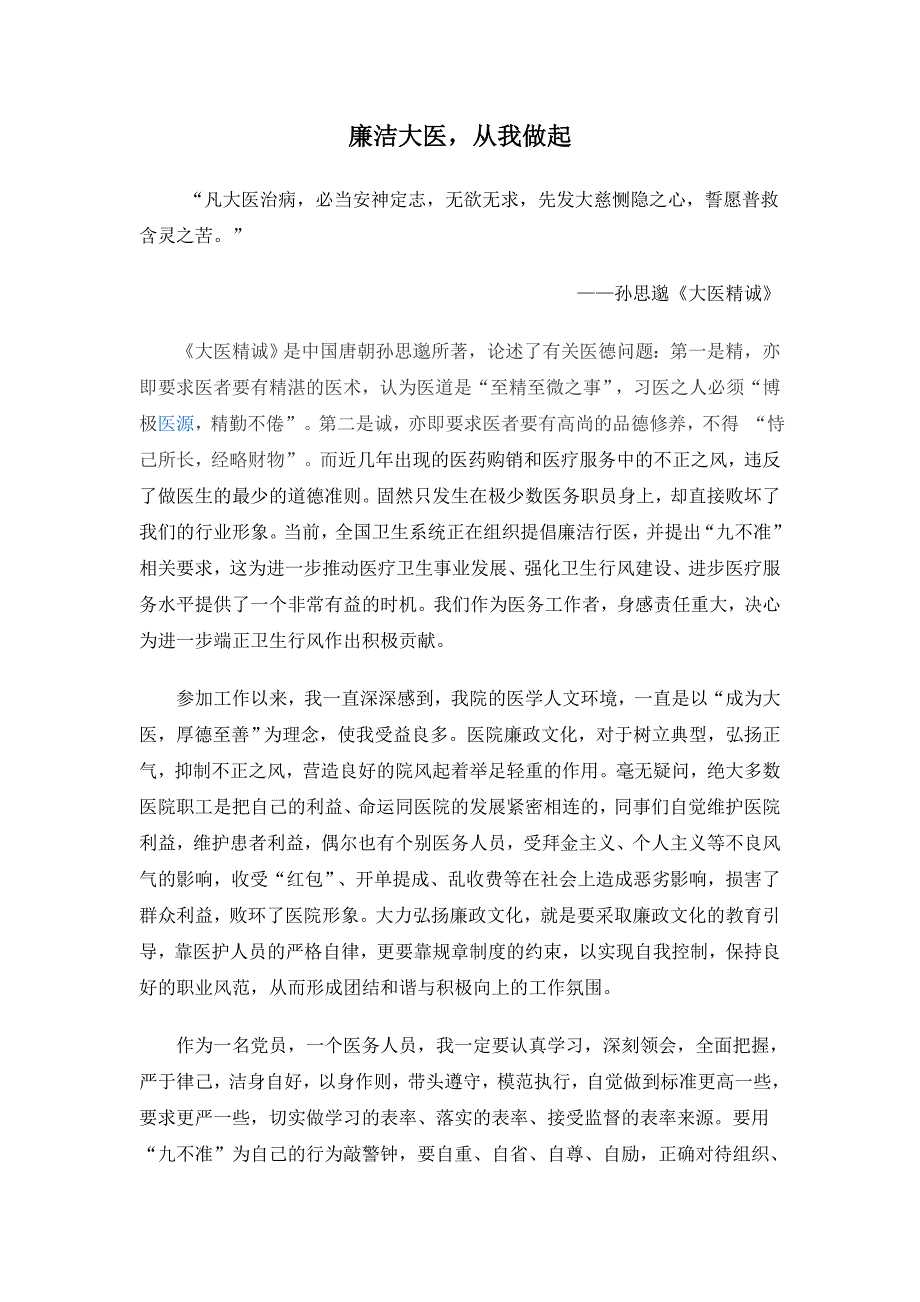 廉洁大医，从我做起

“凡大医治病，必当安神定志，无欲无求，先发大慈恻隐之心，誓愿普救含灵之苦。”

——孙思邈《大医精诚》

《大医精诚》是中国唐朝孙思邈所著，论述了有关医德问题：第一是精，亦即要求医者要有精湛的医术，认为医道是“至精至微之事”，习医之人必须“博极医源，精勤不倦”。第二是诚，亦即要求医者要有高尚的品德修养，不得 “恃己所长，经略财物”。而近几年出现的医药购销和医疗服务中的不正之风，违反了做医生的最少的道德准则。固然只发生在极少数医务职员身上，却直接败坏了我们的行业形象。当前，全国卫生系统正在组织提倡廉洁行医，并提出“九不准”相关要求，这为进一步推动医疗卫生事业发展、强化卫生行风建设、进步医疗服务水平提供了一个非常有益的时机。我们作为医务工作者，身感责任重大，决心为进一步端正卫生行风作出积极贡献。

参加工作以来，我一直深深感到，我院的医学人文环境，一直是以“成为大医，厚德至善”为理念，使我受益良多。医院廉政文化，对于树立典型，弘扬正气，抑制不正之风，营造良好的院风起着举足轻重的作用。毫无疑问，绝大多数医院职工是把自己的利益、命运同医院的发展紧密相连的，同事们自觉维护医院利益，维护患者利益，偶尔也有个别医务人员，受拜金主义、个人主义等不良风气的影响，收受“红包”、开单提成、乱收费等在社会上造成恶劣影响，损害了群众利益，败坏了医院形象。大力弘扬廉政文化，就是要采取廉政文化的教育引导，靠医护人员的严格自律，更要靠规章制度的约束，以实现自我控制，保持良好的职业风范，从而形成团结和谐与积极向上的工作氛围。

作为一名党员，一个医务人员，我一定要认真学习，深刻领会，全面把握，严于律己，洁身自好，以身作则，带头遵守，模范执行，自觉做到标准更高一些，要求更严一些，切实做学习的表率、落实的表率、接受监督的表率来源。要用“九不准”为自己的行为敲警钟，要自重、自省、自尊、自励，正确对待组织、